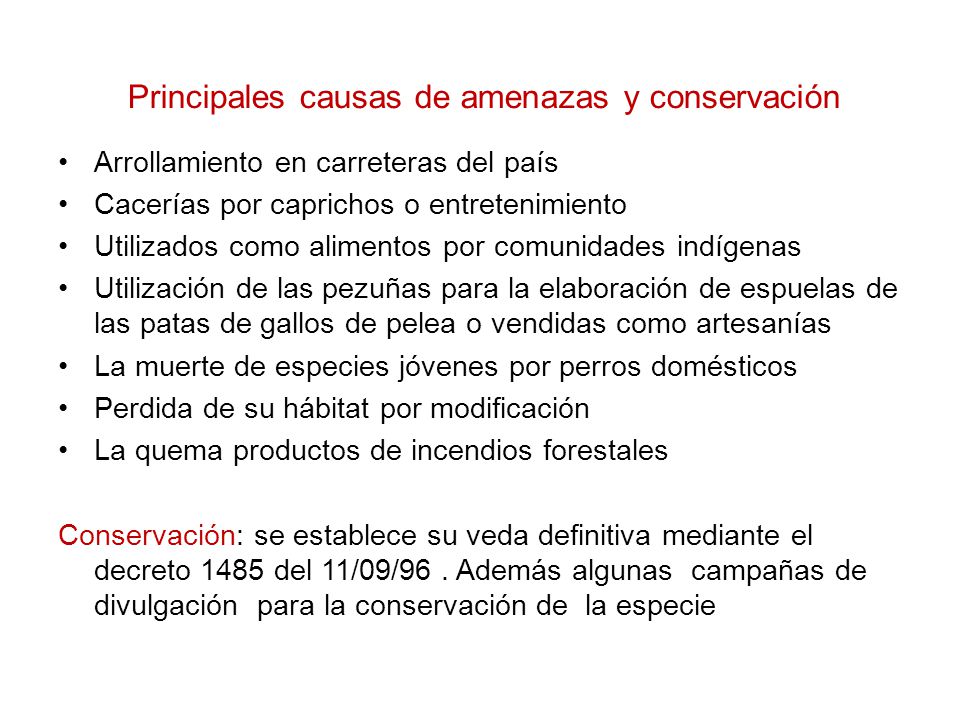 Principales causas de amenazas y conservación

• Arrollamiento en carreteras del país
• Cacerías por caprichos o entretenimiento
• Utilizados como alimentos por comunidades indígenas
• Utilización de las pezuñas para la elaboración de espuelas de las patas de gallos de pelea o vendidas como artesanías
• La muerte de especies jóvenes por perros domésticos
• Perdida de su hábitat por modificación
• La quema productos de incendios forestales

Conservación: se establece su veda definitiva mediante el decreto 1485 del 11/09/96 . Además algunas campañas de divulgación para la conservación de la especie